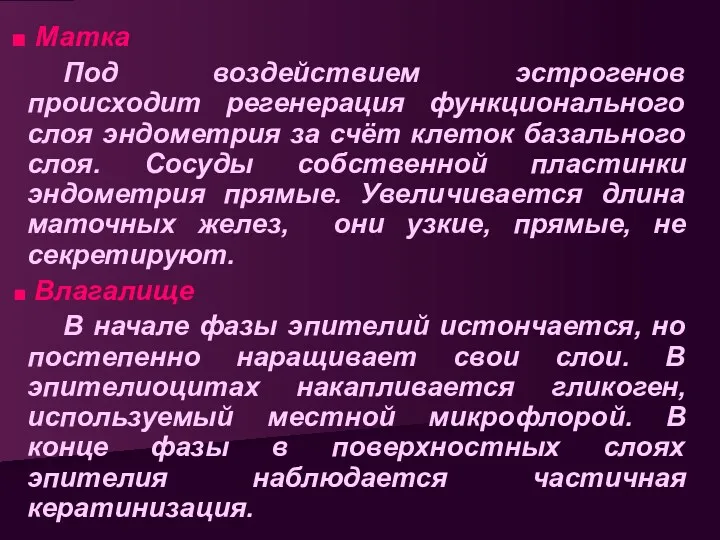 Матка

Под воздействием эстрогенов происходит регенерация функционального слоя эндометрия за счёт клеток базального слоя. Сосуды собственной пластинки эндометрия прямые. Увеличивается длина маточных желез, они узкие, прямые, не секретируют.

Влагалище

В начале фазы эпителий истончается, но постепенно наращивает свои слои. В эпителиоцитах накапливается гликоген, используемый местной микрофлорой. В конце фазы в поверхностных слоях эпителия наблюдается частичная кератинизация.